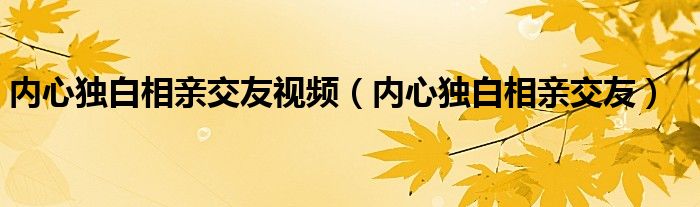 内心独白相亲交友视频（内心独白相亲交友）